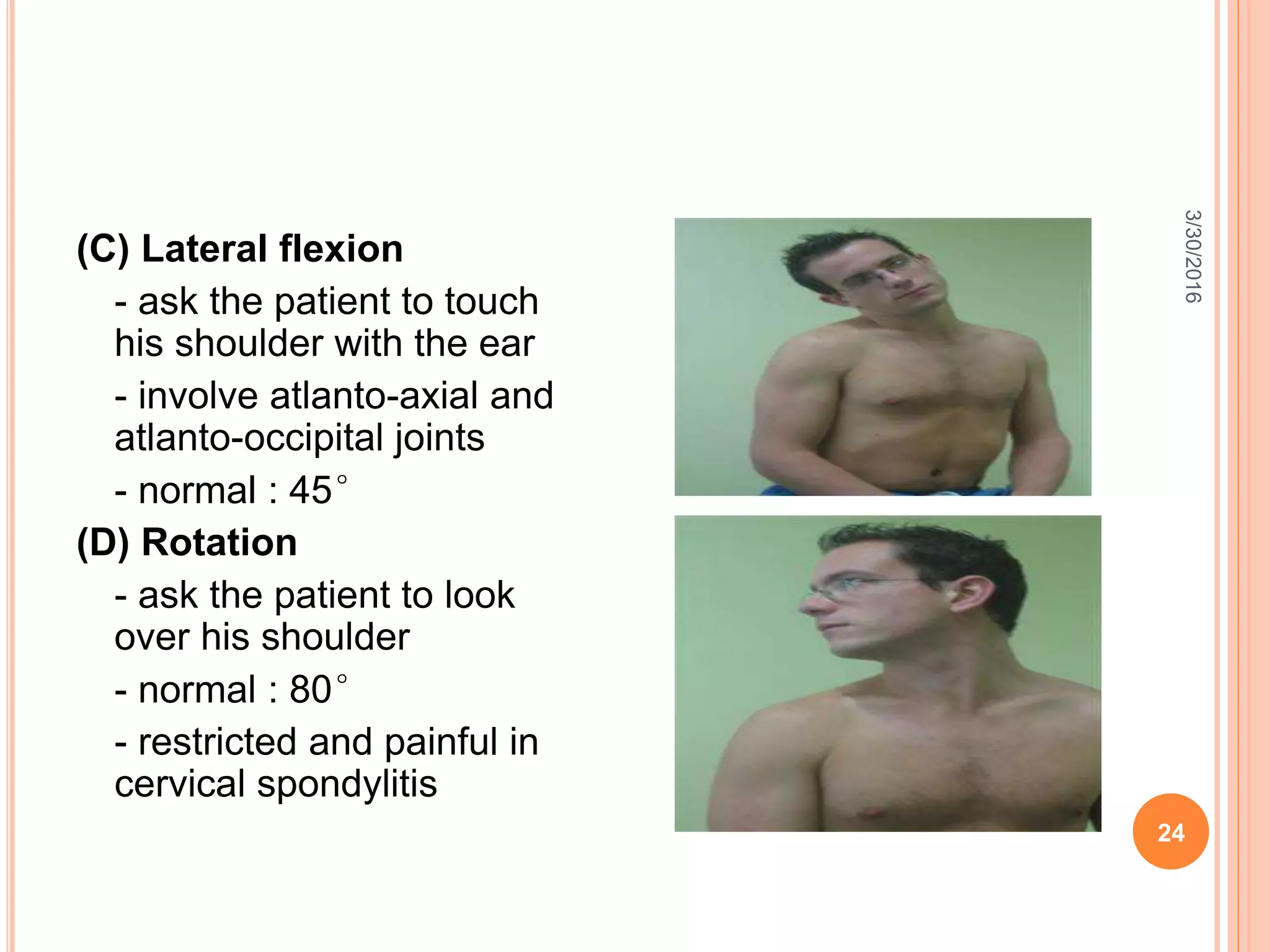 (C) Lateral flexion

- ask the patient to touch his shoulder with the ear

- involve atlanto-axial and atlanto-occipital joints

- normal : 45°

(D) Rotation

- ask the patient to look over his shoulder

- normal : 80°

- restricted and painful in cervical spondylitis

3/30/2016

24